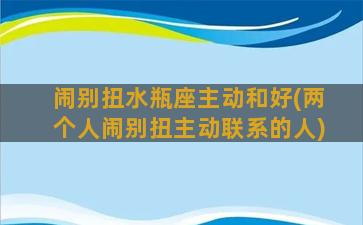 闹别扭水瓶座主动和好(两个人闹别扭主动联系的人)